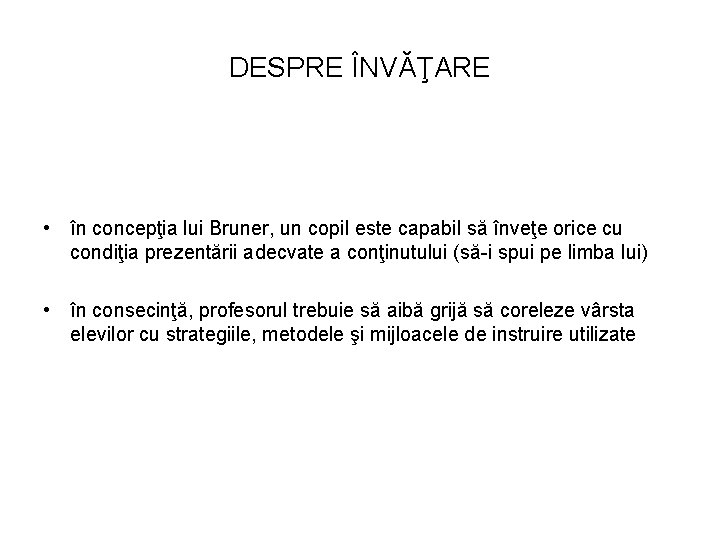 DESPRE ÎNVĂŢARE

• în concepţia lui Bruner, un copil este capabil să înveţe orice cu condiţia prezentării adecvate a conţinutului (să-i spui pe limba lui)

• în consecinţă, profesorul trebuie să aibă grijă să coreleze vârsta elevilor cu strategiile, metodele şi mijloacele de instruire utilizate